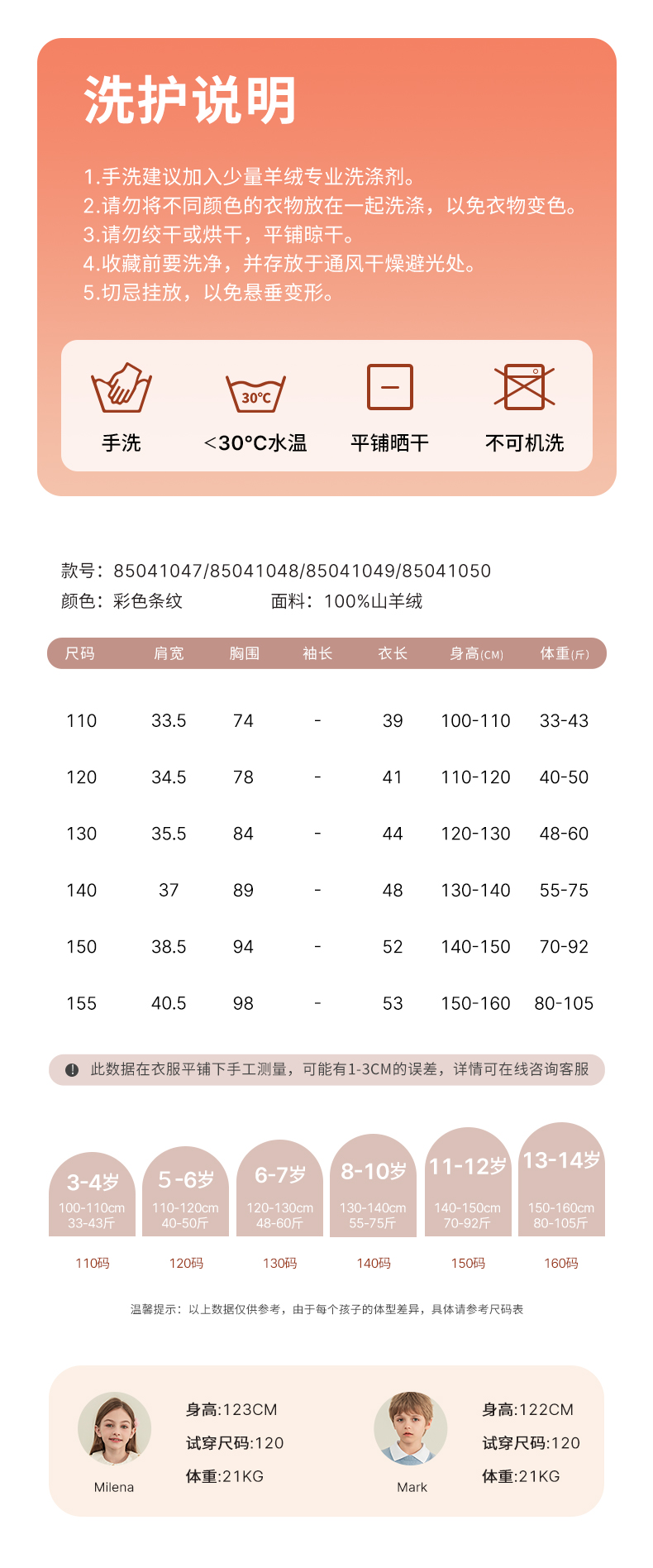 洗护说明

1.手洗建议加入少量羊绒专业洗涤剂。
2.请勿将不同颜色的衣物放在一起洗涤，以免衣物变色。
3.请勿绞干或烘干，平铺晾干。
4.收藏前要洗净，并存放于通风干燥避光处。
5.切忌挂放，以免悬垂变形。

30℃

手洗 <30°C水温 平铺晒干 不可机洗

款号：85041047/85041048/85041049/85041050
颜色：彩色条纹 面料：100%山羊绒

| 尺码 | 肩宽 | 胸围 | 袖长 | 衣长 | 身高(CM) | 体重(斤) |
|---|---|---|---|---|---|---|
| 110 | 33.5 | 74 | - | 39 | 100-110 | 33-43 |
| 120 | 34.5 | 78 | - | 41 | 110-120 | 40-50 |
| 130 | 35.5 | 84 | - | 44 | 120-130 | 48-60 |
| 140 | 37 | 89 | - | 48 | 130-140 | 55-75 |
| 150 | 38.5 | 94 | - | 52 | 140-150 | 70-92 |
| 155 | 40.5 | 98 | - | 53 | 150-160 | 80-105 |

此数据在衣服平铺下手工测量，可能有1-3CM的误差，详情可在线咨询客服

3-4岁 100-110cm 33-43斤 110码
5-6岁 110-120cm 40-50斤 120码
6-7岁 120-130cm 48-60斤 130码
8-10岁 130-140cm 55-75斤 140码
11-12岁 140-150cm 70-92斤 150码
13-14岁 150-160cm 80-105斤 160码

温馨提示：以上数据仅供参考，由于每个孩子的体型差异，具体请参考尺码表

Milena
身高:123CM
试穿尺码:120
体重:21KG

Mark
身高:122CM
试穿尺码:120
体重:21KG